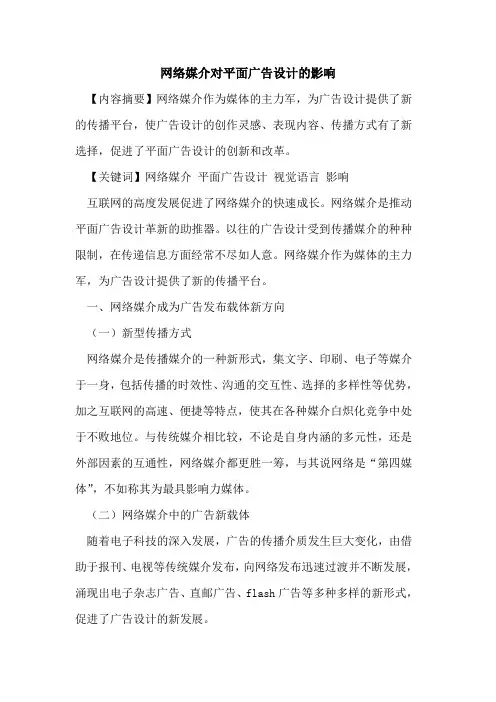 网络媒介对平面广告设计的影响

【内容摘要】网络媒介作为媒体的主力军，为广告设计提供了新的传播平台，使广告设计的创作灵感、表现内容、传播方式有了新选择，促进了平面广告设计的创新和改革。

【关键词】网络媒介 平面广告设计 视觉语言 影响

互联网的高度发展促进了网络媒介的快速成长。网络媒介是推动平面广告设计革新的助推器。以往的广告设计受到传播媒介的种种限制，在传递信息方面经常不尽如人意。网络媒介作为媒体的主力军，为广告设计提供了新的传播平台。

一、网络媒介成为广告发布载体新方向

（一）新型传播方式

网络媒介是传播媒介的一种新形式，集文字、印刷、电子等媒介于一身，包括传播的时效性、沟通的交互性、选择的多样性等优势，加之互联网的高速、便捷等特点，使其在各种媒介白炽化竞争中处于不败地位。与传统媒介相比较，不论是自身内涵的多元性，还是外部因素的互通性，网络媒介都更胜一筹，与其说网络是“第四媒体”，不如称其为最具影响力媒体。

（二）网络媒介中的广告新载体

随着电子科技的深入发展，广告的传播介质发生巨大变化，由借助于报刊、电视等传统媒介发布，向网络发布迅速过渡并不断发展，涌现出电子杂志广告、直邮广告、flash 广告等多种多样的新形式，促进了广告设计的新发展。